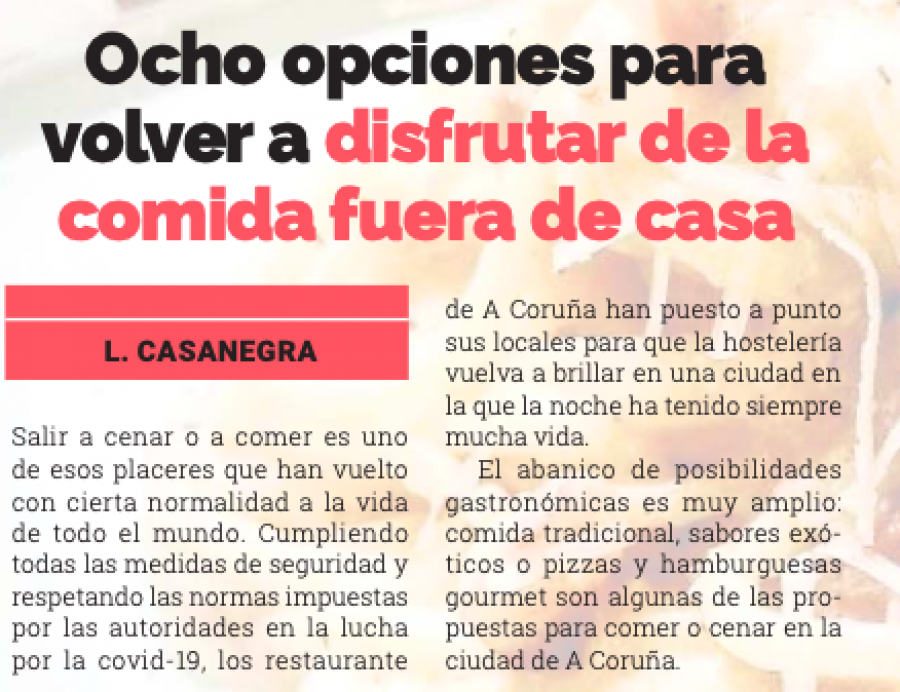 Ocho opciones para volver a disfrutar de la comida fuera de casa

L. CASANEGRA

Salir a cenar o a comer es uno de esos placeres que han vuelto con cierta normalidad a la vida de todo el mundo. Cumpliendo todas las medidas de seguridad y respetando las normas impuestas por las autoridades en la lucha por la covid-19, los restaurante de A Coruña han puesto a punto sus locales para que la hostelería vuelva a brillar en una ciudad en la que la noche ha tenido siempre mucha vida.

El abanico de posibilidades gastronómicas es muy amplio: comida tradicional, sabores exóticos o pizzas y hamburguesas gourmet son algunas de las propuestas para comer o cenar en la ciudad de A Coruña.